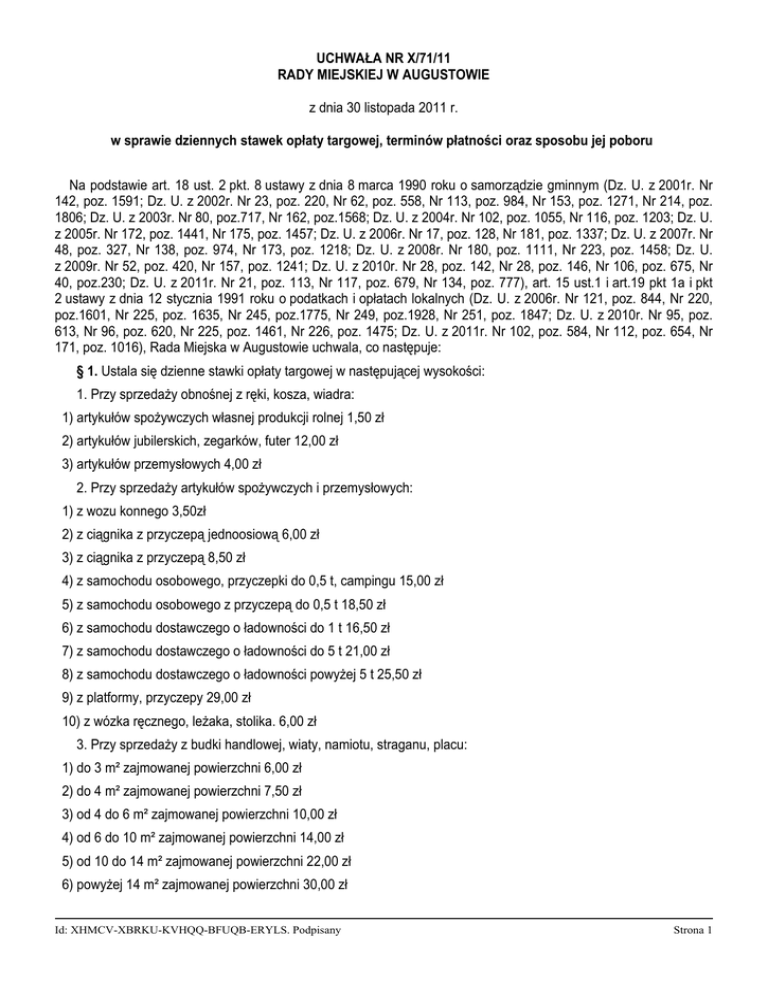 UCHWAŁA NR X/71/11
RADY MIEJSKIEJ W AUGUSTOWIE

z dnia 30 listopada 2011 r.

w sprawie dziennych stawek opłaty targowej, terminów płatności oraz sposobu jej poboru

Na podstawie art. 18 ust. 2 pkt. 8 ustawy z dnia 8 marca 1990 roku o samorządzie gminnym (Dz. U. z 2001r. Nr 142, poz. 1591; Dz. U. z 2002r. Nr 23, poz. 220, Nr 62, poz. 558, Nr 113, poz. 984, Nr 153, poz. 1271, Nr 214, poz. 1806; Dz. U. z 2003r. Nr 80, poz.717, Nr 162, poz.1568; Dz. U. z 2004r. Nr 102, poz. 1055, Nr 116, poz. 1203; Dz. U. z 2005r. Nr 172, poz. 1441, Nr 175, poz. 1457; Dz. U. z 2006r. Nr 17, poz. 128, Nr 181, poz. 1337; Dz. U. z 2007r. Nr 48, poz. 327, Nr 138, poz. 974, Nr 173, poz. 1218; Dz. U. z 2008r. Nr 180, poz. 1111, Nr 223, poz. 1458; Dz. U. z 2009r. Nr 52, poz. 420, Nr 157, poz. 1241; Dz. U. z 2010r. Nr 28, poz. 142, Nr 28, poz. 146, Nr 106, poz. 675, Nr 40, poz.230; Dz. U. z 2011r. Nr 21, poz. 113, Nr 117, poz. 679, Nr 134, poz. 777), art. 15 ust.1 i art.19 pkt 1a i pkt 2 ustawy z dnia 12 stycznia 1991 roku o podatkach i opłatach lokalnych (Dz. U. z 2006r. Nr 121, poz. 844, Nr 220, poz.1601, Nr 225, poz. 1635, Nr 245, poz.1775, Nr 249, poz.1928, Nr 251, poz. 1847; Dz. U. z 2010r. Nr 95, poz. 613, Nr 96, poz. 620, Nr 225, poz. 1461, Nr 226, poz. 1475; Dz. U. z 2011r. Nr 102, poz. 584, Nr 112, poz. 654, Nr 171, poz. 1016), Rada Miejska w Augustowie uchwala, co następuje:

§ 1. Ustala się dzienne stawki opłaty targowej w następującej wysokości:

1. Przy sprzedaży obnośnej z ręki, kosza, wiadra:
1) artykułów spożywczych własnej produkcji rolnej 1,50 zł
2) artykułów jubilerskich, zegarków, futer 12,00 zł
3) artykułów przemysłowych 4,00 zł

2. Przy sprzedaży artykułów spożywczych i przemysłowych:
1) z wozu konnego 3,50zł
2) z ciągnika z przyczepą jednoosiową 6,00 zł
3) z ciągnika z przyczepą 8,50 zł
4) z samochodu osobowego, przyczepki do 0,5 t, campingu 15,00 zł
5) z samochodu osobowego z przyczepą do 0,5 t 18,50 zł
6) z samochodu dostawczego o ładowności do 1 t 16,50 zł
7) z samochodu dostawczego o ładowności do 5 t 21,00 zł
8) z samochodu dostawczego o ładowności powyżej 5 t 25,50 zł
9) z platformy, przyczepy 29,00 zł
10) z wózka ręcznego, leżaka, stolika. 6,00 zł

3. Przy sprzedaży z budki handlowej, wiaty, namiotu, straganu, placu:
1) do 3 m² zajmowanej powierzchni 6,00 zł
2) do 4 m² zajmowanej powierzchni 7,50 zł
3) od 4 do 6 m² zajmowanej powierzchni 10,00 zł
4) od 6 do 10 m² zajmowanej powierzchni 14,00 zł
5) od 10 do 14 m² zajmowanej powierzchni 22,00 zł
6) powyżej 14 m² zajmowanej powierzchni 30,00 zł

Id: XHMCV-XBRKU-KVHQQ-BFUQB-ERYLS. Podpisany

Strona 1